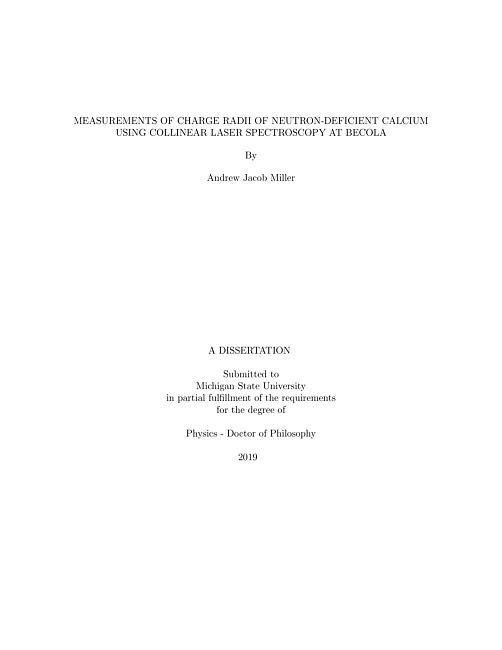 MEASUREMENTS OF CHARGE RADII OF NEUTRON-DEFICIENT CALCIUM USING COLLINEAR LASER SPECTROSCOPY AT BECOLA

By

Andrew Jacob Miller

A DISSERTATION

Submitted to
Michigan State University
in partial fulfillment of the requirements
for the degree of

Physics - Doctor of Philosophy

2019